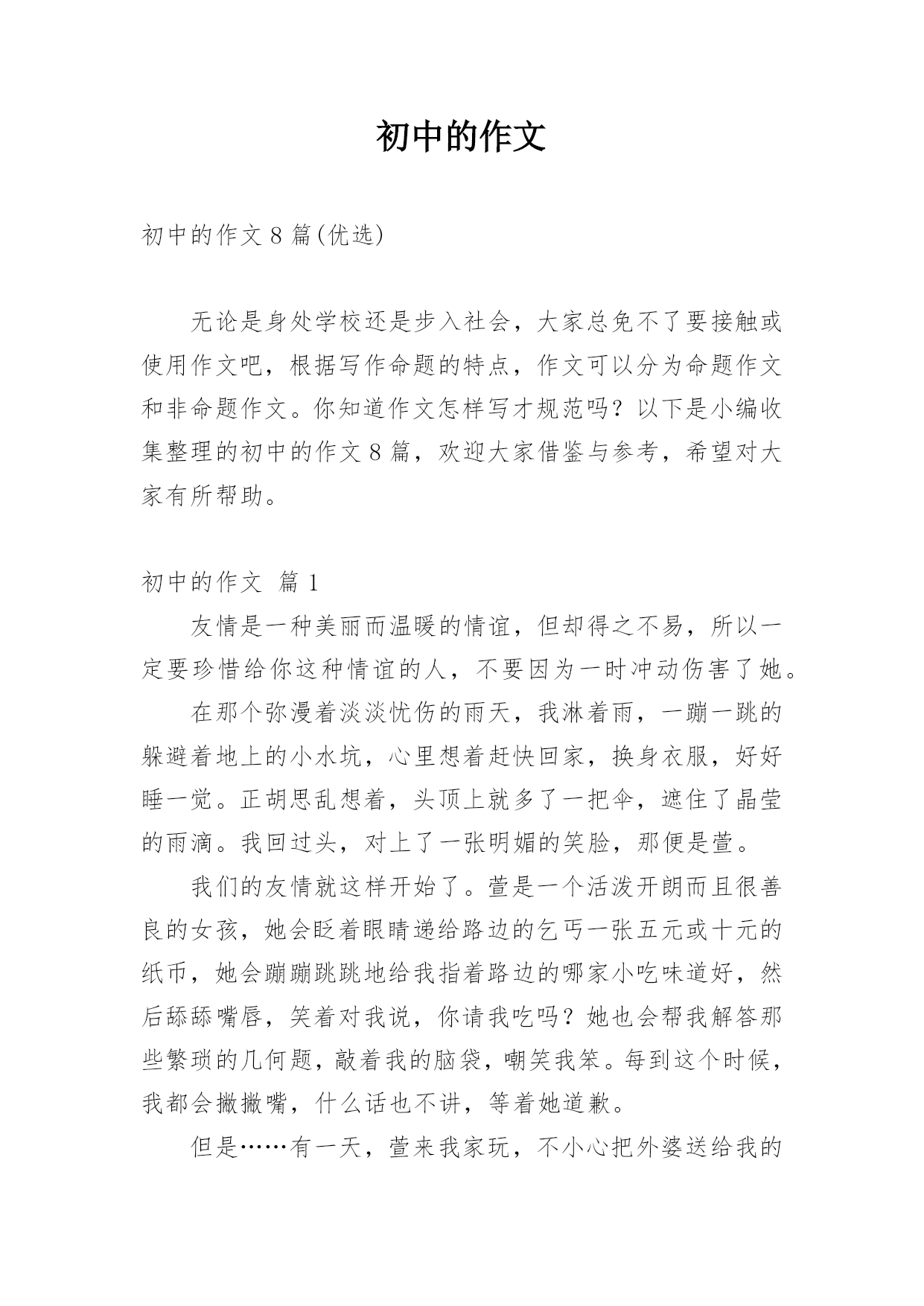 初中的作文

初中的作文 8 篇(优选)

无论是身处学校还是步入社会，大家总免不了要接触或使用作文吧，根据写作命题的特点，作文可以分为命题作文和非命题作文。你知道作文怎样写才规范吗？以下是小编收集整理的初中的作文 8 篇，欢迎大家借鉴与参考，希望对大家有所帮助。

初中的作文 篇 1

友情是一种美丽而温暖的情谊，但却得之不易，所以一定要珍惜给你这种情谊的人，不要因为一时冲动伤害了她。

在那个弥漫着淡淡忧伤的雨天，我淋着雨，一蹦一跳的躲避着地上的小水坑，心里想着赶快回家，换身衣服，好好睡一觉。正胡思乱想着，头顶上就多了一把伞，遮住了晶莹的雨滴。我回过头，对上了一张明媚的笑脸，那便是萱。

我们的友情就这样开始了。萱是一个活泼开朗而且很善良的女孩，她会眨着眼睛递给路边的乞丐一张五元或十元的纸币，她会蹦蹦跳跳地给我指着路边的哪家小吃味道好，然后舔舔嘴唇，笑着对我说，你请我吃吗？她也会帮我解答那些繁琐的几何题，敲着我的脑袋，嘲笑我笨。每到这个时候，我都会撇撇嘴，什么话也不讲，等着她道歉。

但是……有一天，萱来我家玩，不小心把外婆送给我的